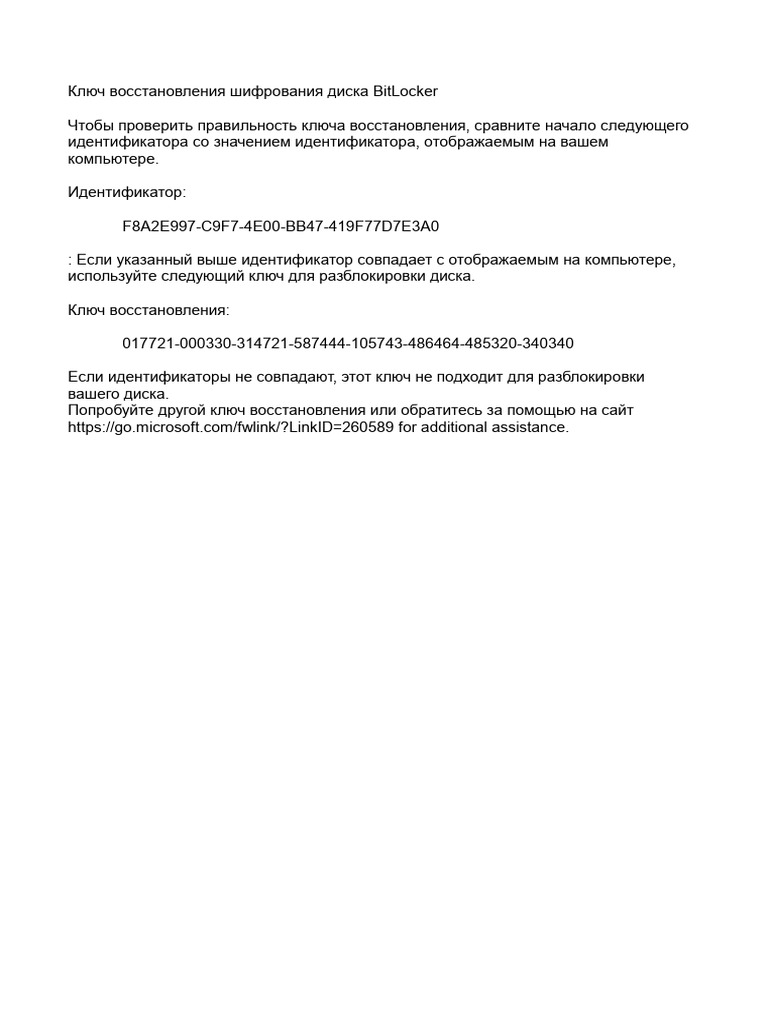 Ключ восстановления шифрования диска BitLocker

Чтобы проверить правильность ключа восстановления, сравните начало следующего идентификатора со значением идентификатора, отображаемым на вашем компьютере.

Идентификатор:

F8A2E997-C9F7-4E00-BB47-419F77D7E3A0

: Если указанный выше идентификатор совпадает с отображаемым на компьютере, используйте следующий ключ для разблокировки диска.

Ключ восстановления:

017721-000330-314721-587444-105743-486464-485320-340340

Если идентификаторы не совпадают, этот ключ не подходит для разблокировки вашего диска.
Попробуйте другой ключ восстановления или обратитесь за помощью на сайт https://go.microsoft.com/fwlink/?LinkID=260589 for additional assistance.